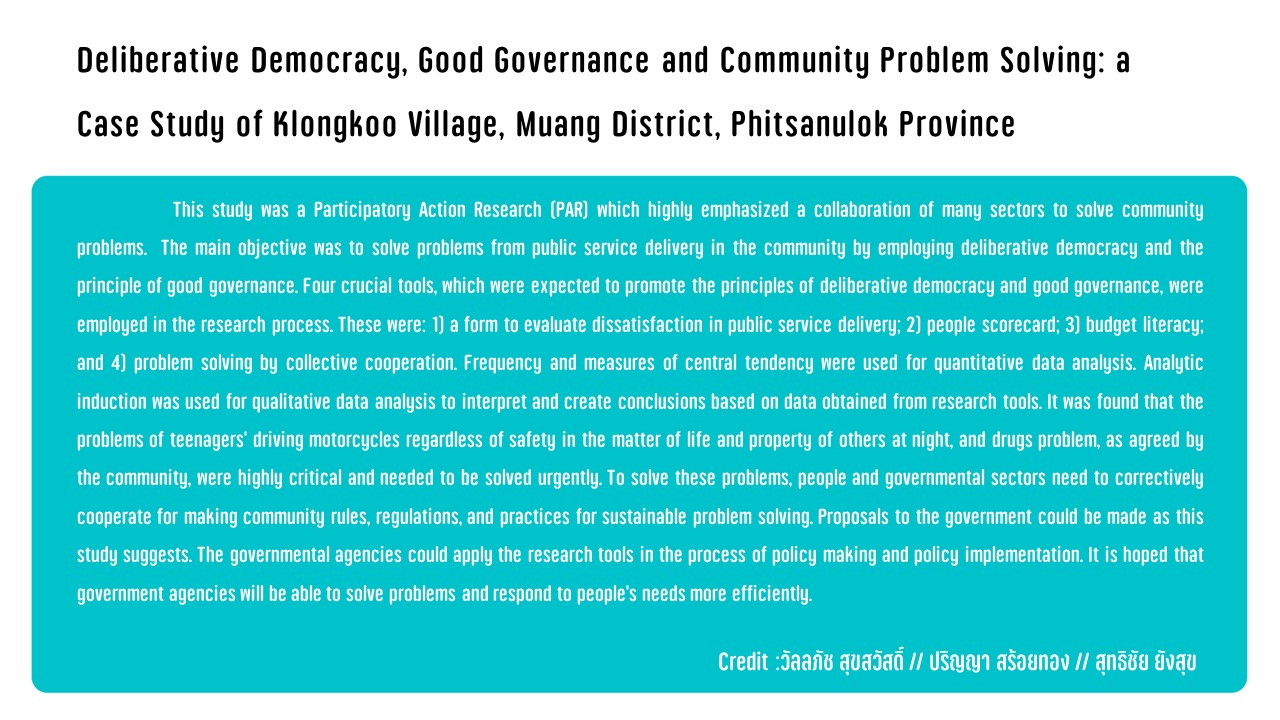 Deliberative Democracy, Good Governance and Community Problem Solving: a Case Study of Klongkoo Village, Muang District, Phitsanulok Province

This study was a Participatory Action Research (PAR) which highly emphasized a collaboration of many sectors to solve community problems. The main objective was to solve problems from public service delivery in the community by employing deliberative democracy and the principle of good governance. Four crucial tools, which were expected to promote the principles of deliberative democracy and good governance, were employed in the research process. These were: 1) a form to evaluate dissatisfaction in public service delivery; 2) people scorecard; 3) budget literacy; and 4) problem solving by collective cooperation. Frequency and measures of central tendency were used for quantitative data analysis. Analytic induction was used for qualitative data analysis to interpret and create conclusions based on data obtained from research tools. It was found that the problems of teenagers' driving motorcycles regardless of safety in the matter of life and property of others at night, and drugs problem, as agreed by the community, were highly critical and needed to be solved urgently. To solve these problems, people and governmental sectors need to correctively cooperate for making community rules, regulations, and practices for sustainable problem solving. Proposals to the government could be made as this study suggests. The governmental agencies could apply the research tools in the process of policy making and policy implementation. It is hoped that government agencies will be able to solve problems and respond to people's needs more efficiently.

Credit :วัลลภัช สุขสวัสดิ์ // ปริญญา สร้อยทอง // สุทธิชัย ยังสุข